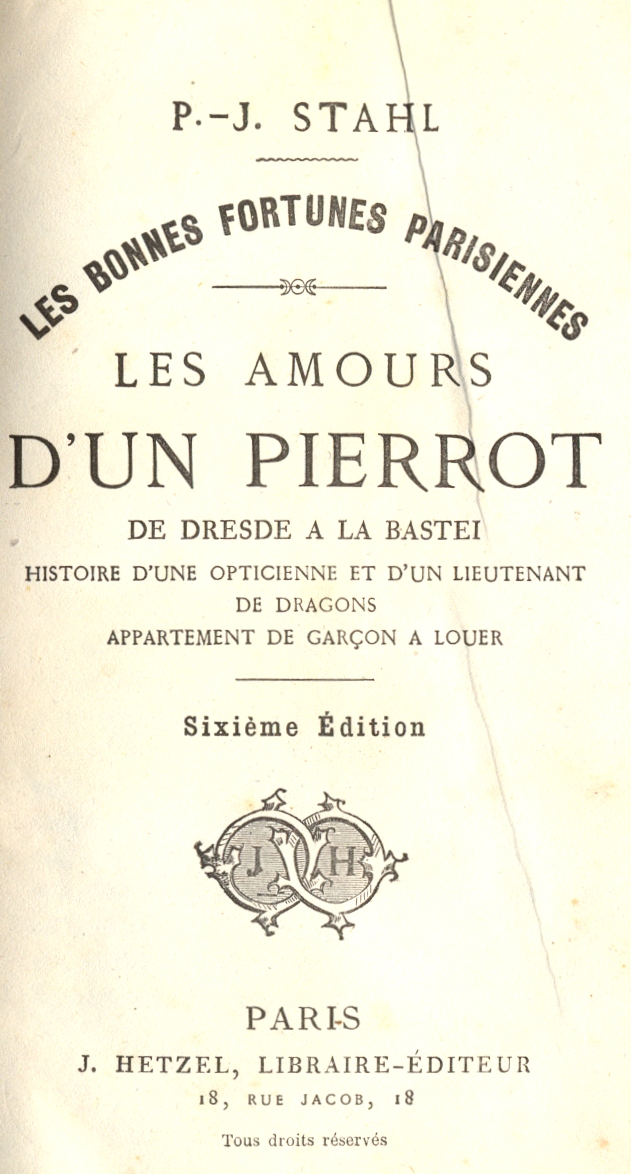 P.-J. STAHL

LES BONNES FORTUNES PARISIENNES

LES AMOURS
D'UN PIERROT

DE DRESDE A LA BASTEI
HISTOIRE D'UNE OPTICIENNE ET D'UN LIEUTENANT DE DRAGONS
APPARTEMENT DE GARÇON A LOUER

Sixième Édition

J H

PARIS
J. HETZEL, LIBRAIRE-ÉDITEUR
18, RUE JACOB, 18

Tous droits réservés